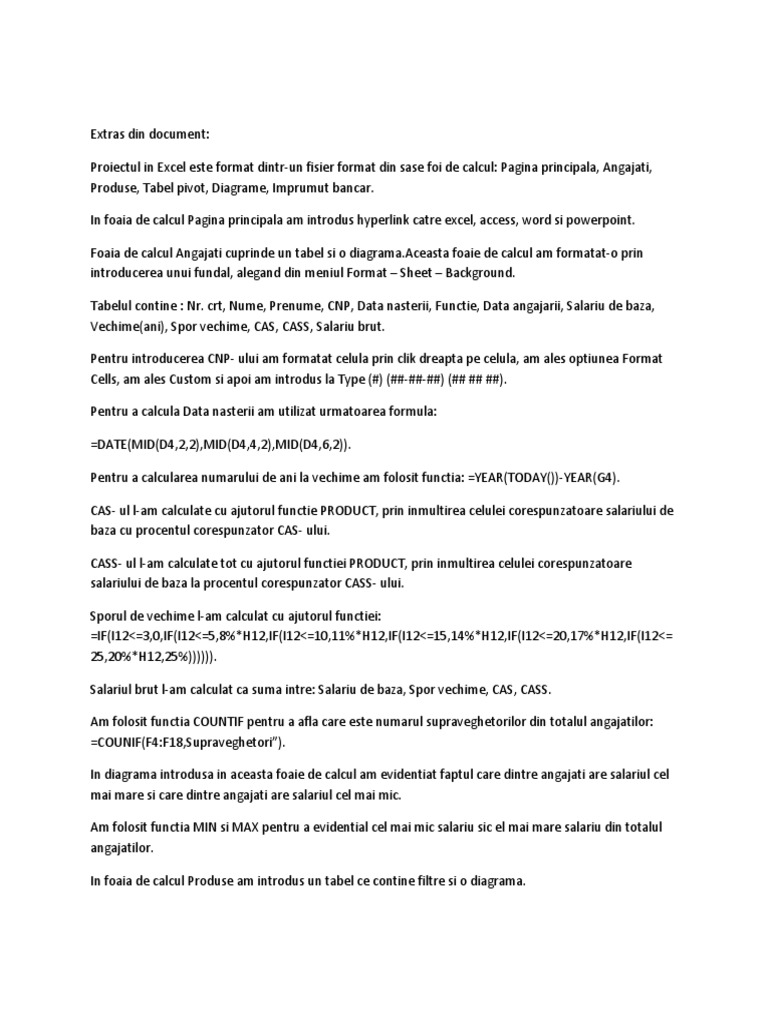 Extras din document:

Proiectul in Excel este format dintr-un fisier format din sase foi de calcul: Pagina principala, Angajati, Produse, Tabel pivot, Diagrame, Imprumut bancar.

In foaia de calcul Pagina principala am introdus hyperlink catre excel, access, word si powerpoint.

Foaia de calcul Angajati cuprinde un tabel si o diagrama.Aceasta foaie de calcul am formatat-o prin introducerea unui fundal, alegand din meniul Format – Sheet – Background.

Tabelul contine : Nr. crt, Nume, Prenume, CNP, Data nasterii, Functie, Data angajarii, Salariu de baza, Vechime(ani), Spor vechime, CAS, CASS, Salariu brut.

Pentru introducerea CNP- ului am formatat celula prin clik dreapta pe celula, am ales optiunea Format Cells, am ales Custom si apoi am introdus la Type (#) (##-##-##) (## ## ##).

Pentru a calcula Data nasterii am utilizat urmatoarea formula:

=DATE(MID(D4,2,2),MID(D4,4,2),MID(D4,6,2)).

Pentru a calcularea numarului de ani la vechime am folosit functia: =YEAR(TODAY())-YEAR(G4).

CAS- ul l-am calculate cu ajutorul functie PRODUCT, prin inmultirea celulei corespunzatoare salariului de baza cu procentul corespunzator CAS- ului.

CASS- ul l-am calculate tot cu ajutorul functiei PRODUCT, prin inmultirea celulei corespunzatoare salariului de baza la procentul corespunzator CASS- ului.

Sporul de vechime l-am calculat cu ajutorul functiei: =IF(I12<=3,0,IF(I12<=5,8%*H12,IF(I12<=10,11%*H12,IF(I12<=15,14%*H12,IF(I12<=20,17%*H12,IF(I12<=25,20%*H12,25%)))))).

Salariul brut l-am calculat ca suma intre: Salariu de baza, Spor vechime, CAS, CASS.

Am folosit functia COUNTIF pentru a afla care este numarul supraveghetorilor din totalul angajatilor: =COUNIF(F4:F18,Supraveghetori”).

In diagrama introdusa in aceasta foaie de calcul am evidentiat faptul care dintre angajati are salariul cel mai mare si care dintre angajati are salariul cel mai mic.

Am folosit functia MIN si MAX pentru a evidential cel mai mic salariu sic el mai mare salariu din totalul angajatilor.

In foaia de calcul Produse am introdus un tabel ce contine filtre si o diagrama.